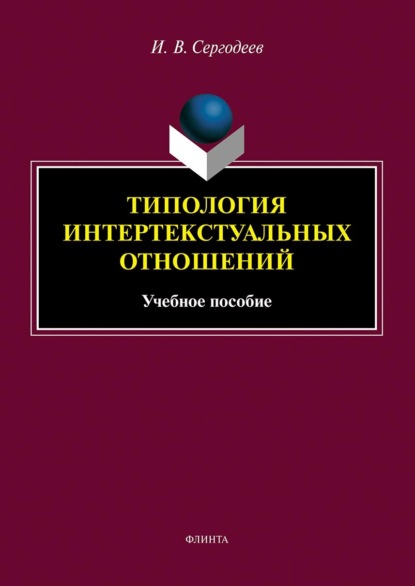 И. В. Сергодеев

ТИПОЛОГИЯ ИНТЕРТЕКСТУАЛЬНЫХ ОТНОШЕНИЙ

Учебное пособие

ФЛИНТА